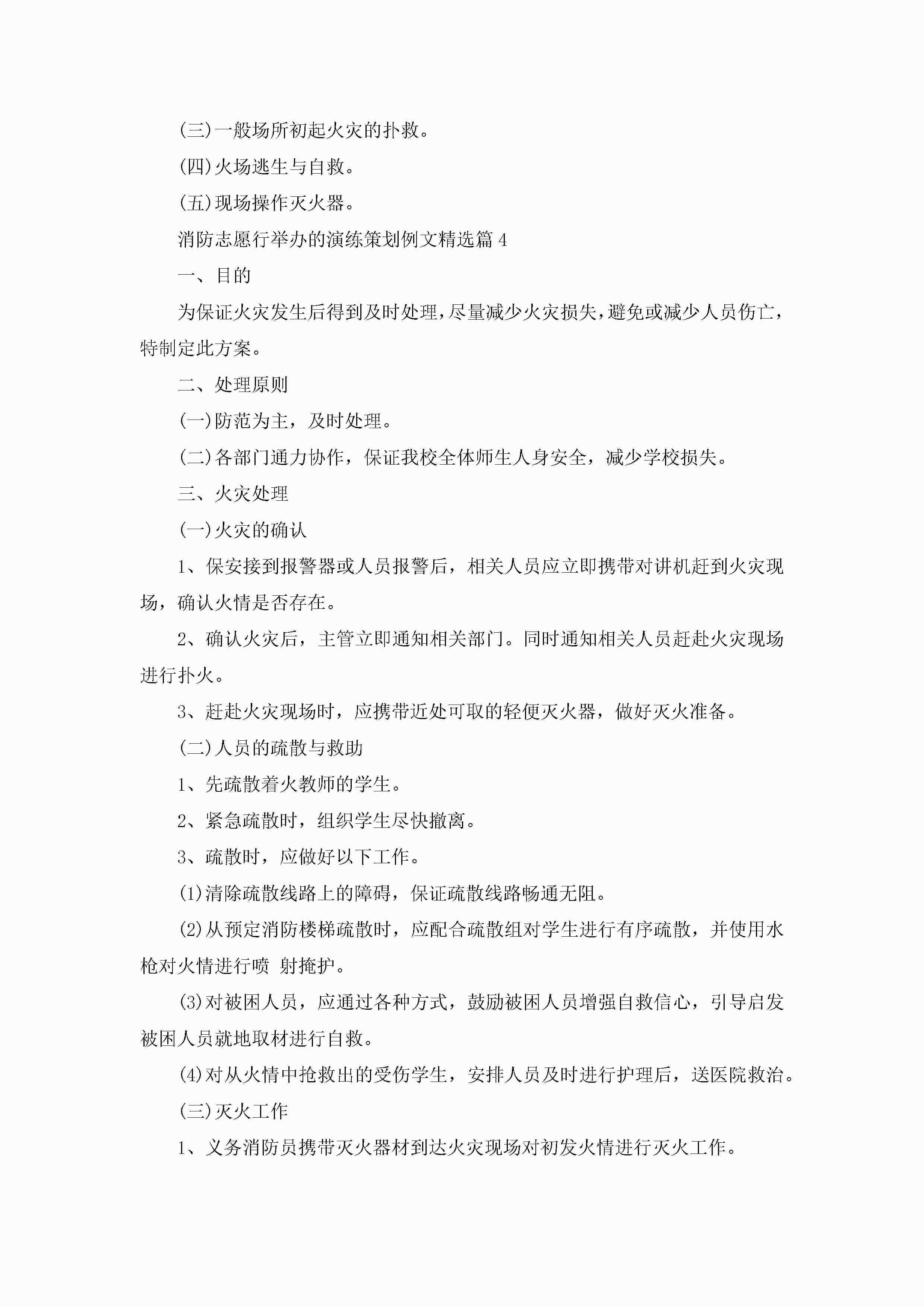 (三)一般场所初起火灾的扑救。

(四)火场逃生与自救。

(五)现场操作灭火器。

消防志愿行举办的演练策划例文精选篇 4

一、目的

为保证火灾发生后得到及时处理，尽量减少火灾损失，避免或减少人员伤亡，特制定此方案。

二、处理原则

(一)防范为主，及时处理。

(二)各部门通力协作，保证我校全体师生人身安全，减少学校损失。

三、火灾处理

(一)火灾的确认

1、保安接到报警器或人员报警后，相关人员应立即携带对讲机赶到火灾现场，确认火情是否存在。

2、确认火灾后，主管立即通知相关部门。同时通知相关人员赶赴火灾现场进行扑火。

3、赶赴火灾现场时，应携带近处可取的轻便灭火器，做好灭火准备。

(二)人员的疏散与救助

1、先疏散着火教师的学生。

2、紧急疏散时，组织学生尽快撤离。

3、疏散时，应做好以下工作。

(1)清除疏散线路上的障碍，保证疏散线路畅通无阻。

(2)从预定消防楼梯疏散时，应配合疏散组对学生进行有序疏散，并使用水枪对火情进行喷 射掩护。

(3)对被困人员，应通过各种方式，鼓励被困人员增强自救信心，引导启发被困人员就地取材进行自救。

(4)对从火情中抢救出的受伤学生，安排人员及时进行护理后，送医院救治。

(三)灭火工作

1、义务消防员携带灭火器材到达火灾现场对初发火情进行灭火工作。